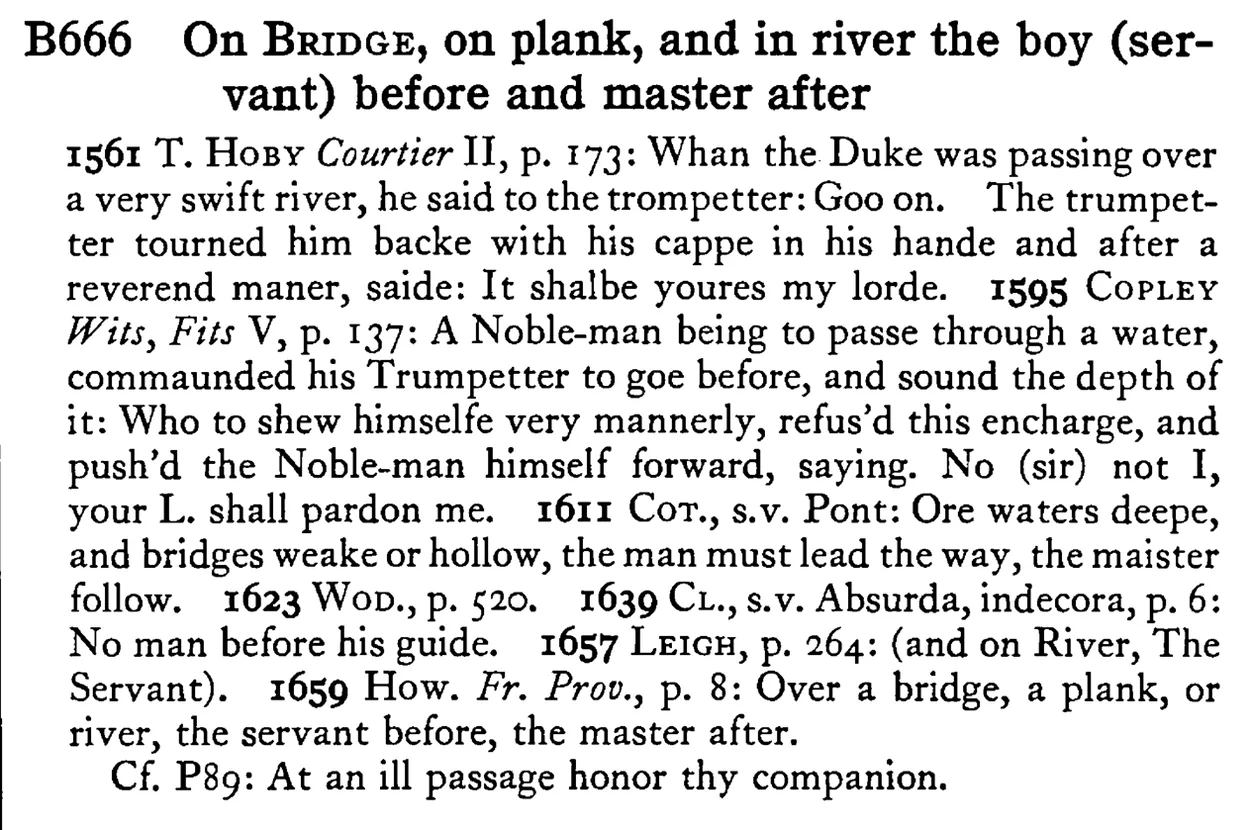 B666 On BRIDGE, on plank, and in river the boy (servant) before and master after

1561 T. HOBY Courtier II, p. 173: Whan the Duke was passing over a very swift river, he said to the trompetter: Goo on. The trumpetter tourned him backe with his cappe in his hande and after a reverend maner, saide: It shalbe youres my lorde. 1595 COPLEY Wits, Fits V, p. 137: A Noble-man being to passe through a water, commaunded his Trumpetter to goe before, and sound the depth of it: Who to shew himselfe very mannerly, refus'd this encharge, and push'd the Noble-man himself forward, saying. No (sir) not I, your L. shall pardon me. 1611 COT., s.v. Pont: Ore waters deepe, and bridges weake or hollow, the man must lead the way, the maister follow. 1623 WOD., p. 520. 1639 CL., s.v. Absurda, indecora, p. 6: No man before his guide. 1657 LEIGH, p. 264: (and on River, The Servant). 1659 HOW. Fr. Prov., p. 8: Over a bridge, a plank, or river, the servant before, the master after.

Cf. P89: At an ill passage honor thy companion.